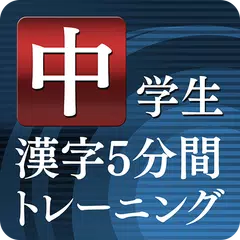 中学生
漢字5分間
トレーニング